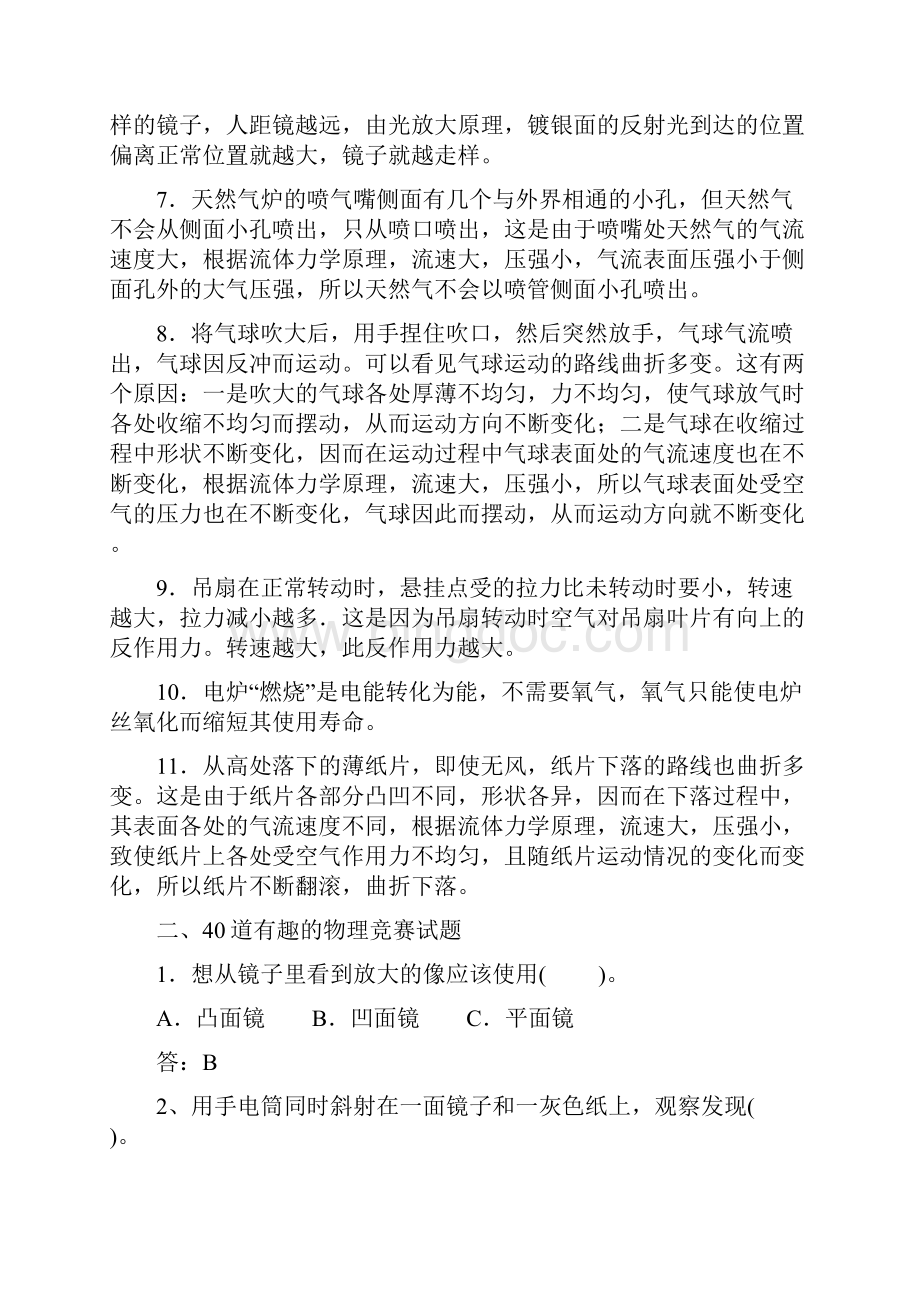 样的镜子，人距镜越远，由光放大原理，镀银面的反射光到达的位置偏离正常位置就越大，镜子就越走样。

7．天然气炉的喷气嘴侧面有几个与外界相通的小孔，但天然气不会从侧面小孔喷出，只从喷口喷出，这是由于喷嘴处天然气的气流速度大，根据流体力学原理，流速大，压强小，气流表面压强小于侧面孔外的大气压强，所以天然气不会以喷管侧面小孔喷出。

8．将气球吹大后，用手捏住吹口，然后突然放手，气球气流喷出，气球因反冲而运动。可以看见气球运动的路线曲折多变。这有两个原因：一是吹大的气球各处厚薄不均匀，力不均匀，使气球放气时各处收缩不均匀而摆动，从而运动方向不断变化；二是气球在收缩过程中形状不断变化，因而在运动过程中气球表面处的气流速度也在不断变化，根据流体力学原理，流速大，压强小，所以气球表面处受空气的压力也在不断变化，气球因此而摆动，从而运动方向就不断变化。

9．吊扇在正常转动时，悬挂点受的拉力比未转动时要小，转速越大，拉力减小越多．这是因为吊扇转动时空气对吊扇叶片有向上的反作用力。转速越大，此反作用力越大。

10．电炉“燃烧”是电能转化为能，不需要氧气，氧气只能使电炉丝氧化而缩短其使用寿命。

11．从高处落下的薄纸片，即使无风，纸片下落的路线也曲折多变。这是由于纸片各部分凸凹不同，形状各异，因而在下落过程中，其表面各处的气流速度不同，根据流体力学原理，流速大，压强小，致使纸片上各处受空气作用力不均匀，且随纸片运动情况的变化而变化，所以纸片不断翻滚，曲折下落。

二、40道有趣的物理竞赛试题

1．想从镜子里看到放大的像应该使用(　　)。

A．凸面镜　　B．凹面镜　　C．平面镜

答：B

2、用手电筒同时斜射在一面镜子和一灰色纸上，观察发现(　　)。